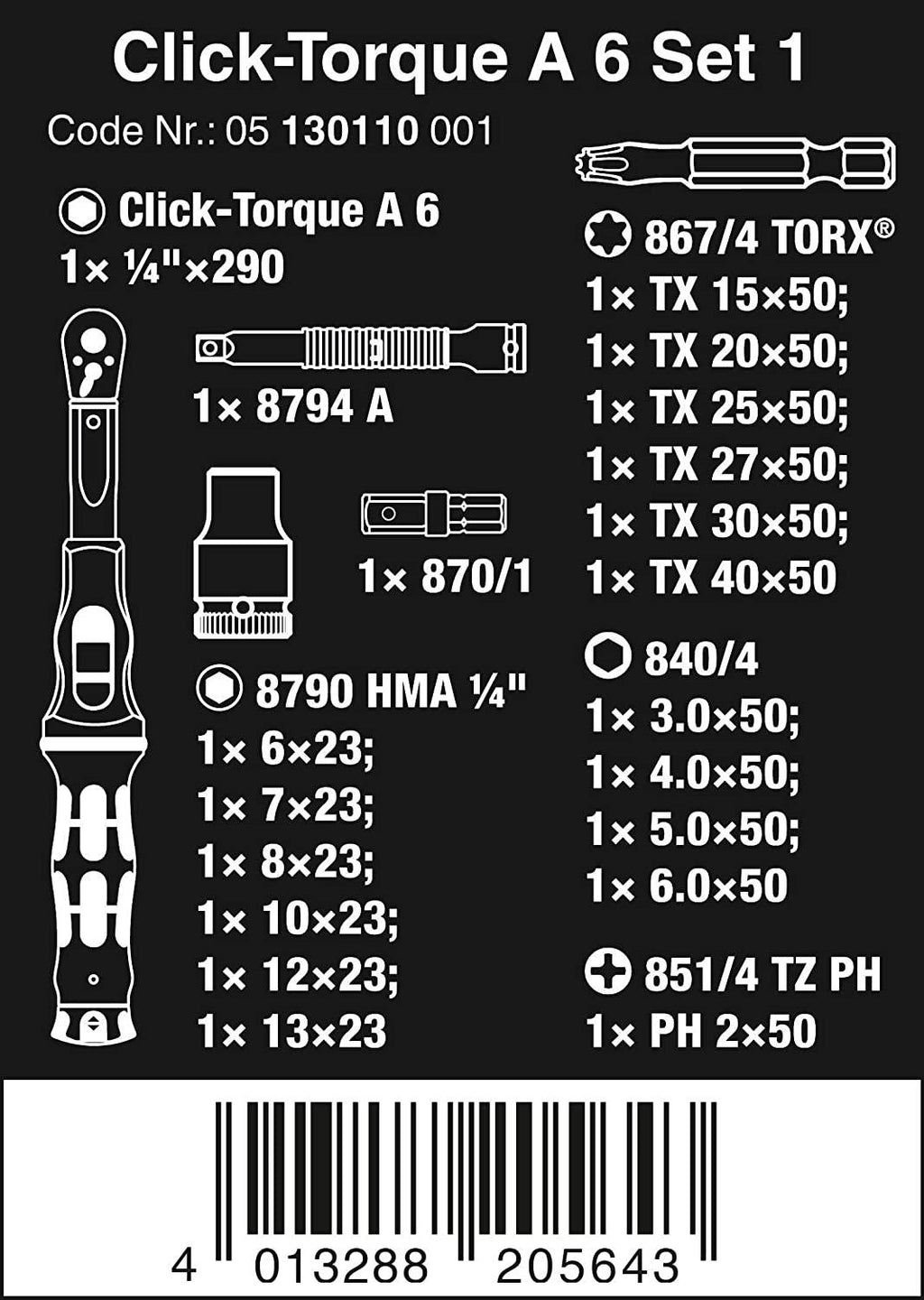 Click-Torque A 6 Set 1

Code Nr.: 05 130110 001

Click-Torque A 6
1× ¼"×290

1× 8794 A

1× 870/1

8790 HMA ¼"
1× 6×23;
1× 7×23;
1× 8×23;
1× 10×23;
1× 12×23;
1× 13×23

867/4 TORX®
1× TX 15×50;
1× TX 20×50;
1× TX 25×50;
1× TX 27×50;
1× TX 30×50;
1× TX 40×50

840/4
1× 3.0×50;
1× 4.0×50;
1× 5.0×50;
1× 6.0×50

851/4 TZ PH
1× PH 2×50

4 013288 205643